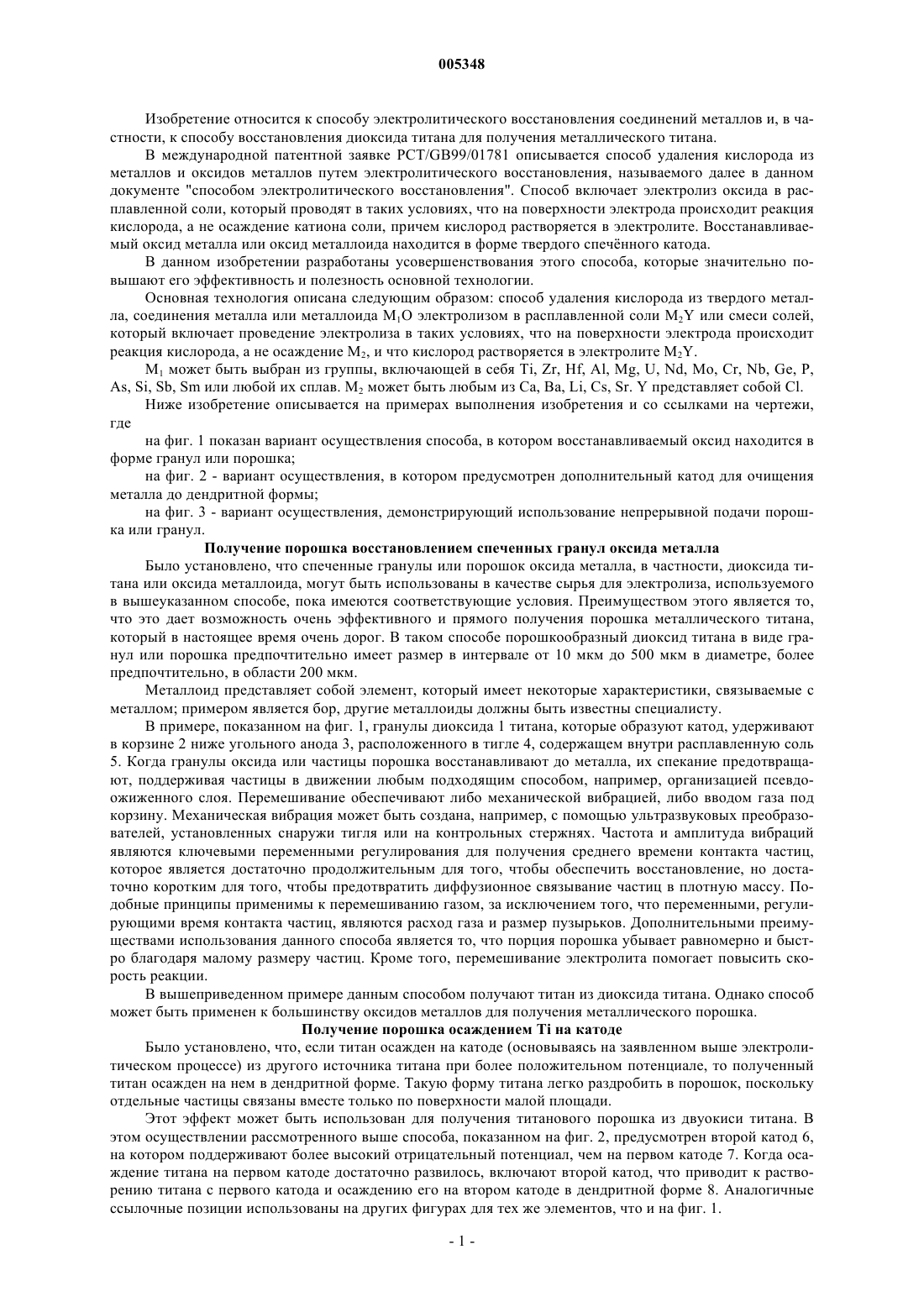 005348

Изобретение относится к способу электролитического восстановления соединений металлов и, в частности, к способу восстановления диоксида титана для получения металлического титана.

В международной патентной заявке PCT/GB99/01781 описывается способ удаления кислорода из металлов и оксидов металлов путем электролитического восстановления, называемого далее в данном документе "способом электролитического восстановления". Способ включает электролиз оксида в расплавленной соли, который проводят в таких условиях, что на поверхности электрода происходит реакция кислорода, а не осаждение катиона соли, причем кислород растворяется в электролите. Восстанавливаемый оксид металла или оксид металлоида находится в форме твердого спечённого катода.

В данном изобретении разработаны усовершенствования этого способа, которые значительно повышают его эффективность и полезность основной технологии.

Основная технология описана следующим образом: способ удаления кислорода из твердого металла, соединения металла или металлоида $M_1O$ электролизом в расплавленной соли $M_2Y$ или смеси солей, который включает проведение электролиза в таких условиях, что на поверхности электрода происходит реакция кислорода, а не осаждение $M_2$, и что кислород растворяется в электролите $M_2Y$.

$M_1$ может быть выбран из группы, включающей в себя Ti, Zr, Hf, Al, Mg, U, Nd, Mo, Cr, Nb, Ge, P, As, Si, Sb, Sm или любой их сплав. $M_2$ может быть любым из Ca, Ba, Li, Cs, Sr. Y представляет собой Cl.

Ниже изобретение описывается на примерах выполнения изобретения и со ссылками на чертежи, где

на фиг. 1 показан вариант осуществления способа, в котором восстанавливаемый оксид находится в форме гранул или порошка;

на фиг. 2 - вариант осуществления, в котором предусмотрен дополнительный катод для очищения металла до дендритной формы;

на фиг. 3 - вариант осуществления, демонстрирующий использование непрерывной подачи порошка или гранул.

Получение порошка восстановлением спеченных гранул оксида металла

Было установлено, что спеченные гранулы или порошок оксида металла, в частности, диоксида титана или оксида металлоида, могут быть использованы в качестве сырья для электролиза, используемого в вышеуказанном способе, пока имеются соответствующие условия. Преимуществом этого является то, что это дает возможность очень эффективного и прямого получения порошка металлического титана, который в настоящее время очень дорог. В таком способе порошкообразный диоксид титана в виде гранул или порошка предпочтительно имеет размер в интервале от 10 мкм до 500 мкм в диаметре, более предпочтительно, в области 200 мкм.

Металлоид представляет собой элемент, который имеет некоторые характеристики, связываемые с металлом; примером является бор, другие металлоиды должны быть известны специалисту.

В примере, показанном на фиг. 1, гранулы диоксида 1 титана, которые образуют катод, удерживают в корзине 2 ниже угольного анода 3, расположенного в тигле 4, содержащем внутри расплавленную соль 5. Когда гранулы оксида или частицы порошка восстанавливают до металла, их спекание предотвращают, поддерживая частицы в движении любым подходящим способом, например, организацией псевдоожиженного слоя. Перемешивание обеспечивают либо механической вибрацией, либо вводом газа под корзину. Механическая вибрация может быть создана, например, с помощью ультразвуковых преобразователей, установленных снаружи тигля или на контрольных стержнях. Частота и амплитуда вибраций являются ключевыми переменными регулирования для получения среднего времени контакта частиц, которое является достаточно продолжительным для того, чтобы обеспечить восстановление, но достаточно коротким для того, чтобы предотвратить диффузионное связывание частиц в плотную массу. Подобные принципы применимы к перемешиванию газом, за исключением того, что переменными, регулирующими время контакта частиц, являются расход газа и размер пузырьков. Дополнительными преимуществами использования данного способа является то, что порция порошка убывает равномерно и быстро благодаря малому размеру частиц. Кроме того, перемешивание электролита помогает повысить скорость реакции.

В вышеприведенном примере данным способом получают титан из диоксида титана. Однако способ может быть применен к большинству оксидов металлов для получения металлического порошка.

Получение порошка осаждением Ti на катоде

Было установлено, что, если титан осажден на катоде (основываясь на заявленном выше электролитическом процессе) из другого источника титана при более положительном потенциале, то полученный титан осажден на нем в дендритной форме. Такую форму титана легко раздробить в порошок, поскольку отдельные частицы связаны вместе только по поверхности малой площади.

Этот эффект может быть использован для получения титанового порошка из двуокиси титана. В этом осуществлении рассмотренного выше способа, показанном на фиг. 2, предусмотрен второй катод 6, на котором поддерживают более высокий отрицательный потенциал, чем на первом катоде 7. Когда осаждение титана на первом катоде достаточно развилось, включают второй катод, что приводит к растворению титана с первого катода и осаждению его на втором катоде в дендритной форме 8. Аналогичные ссылочные позиции использованы на других фигурах для тех же элементов, что и на фиг. 1.

- 1 -